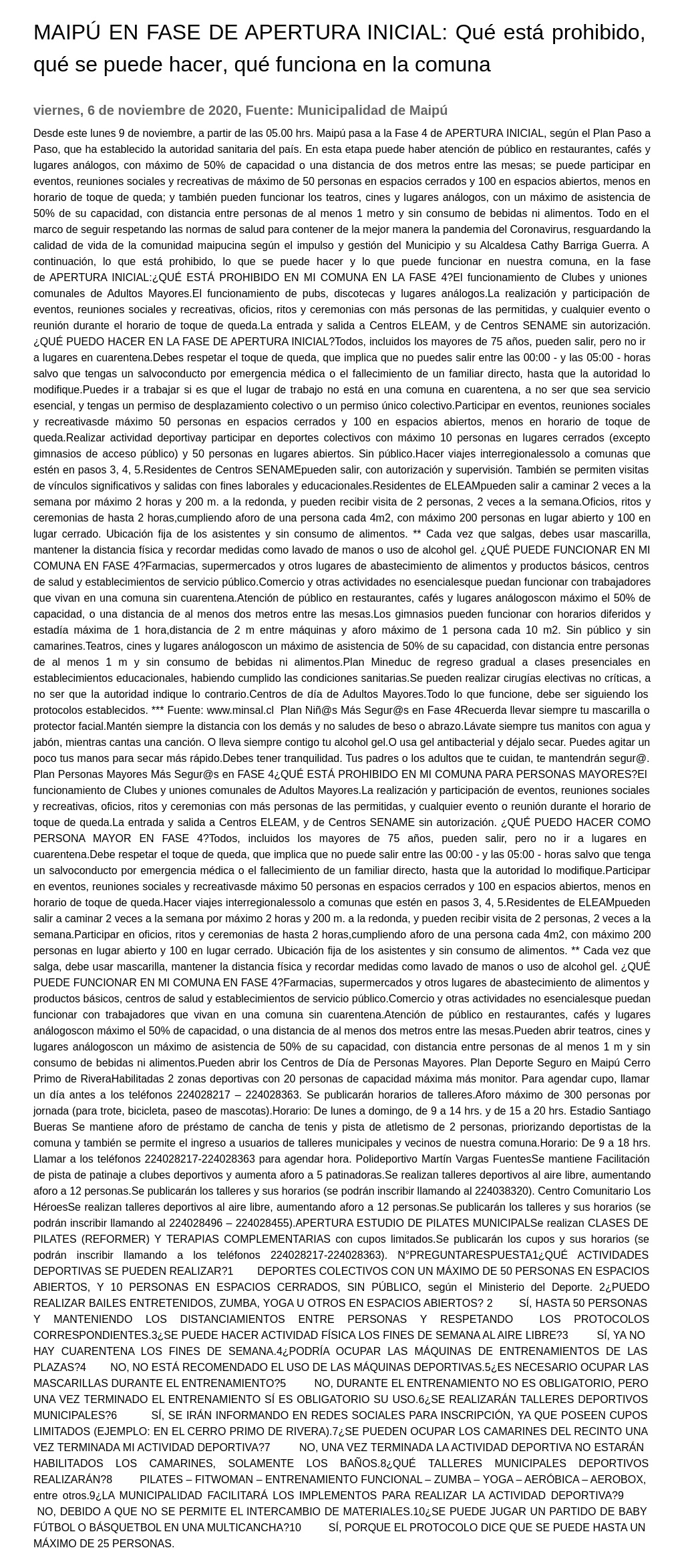 MAIPÚ EN FASE DE APERTURA INICIAL: Qué está prohibido, qué se puede hacer, qué funciona en la comuna

viernes, 6 de noviembre de 2020, Fuente: Municipalidad de Maipú

Desde este lunes 9 de noviembre, a partir de las 05.00 hrs. Maipú pasa a la Fase 4 de APERTURA INICIAL, según el Plan Paso a Paso, que ha establecido la autoridad sanitaria del país. En esta etapa puede haber atención de público en restaurantes, cafés y lugares análogos, con máximo de 50% de capacidad o una distancia de dos metros entre las mesas; se puede participar en eventos, reuniones sociales y recreativas de máximo de 50 personas en espacios cerrados y 100 en espacios abiertos, menos en horario de toque de queda; y también pueden funcionar los teatros, cines y lugares análogos, con un máximo de asistencia de 50% de su capacidad, con distancia entre personas de al menos 1 metro y sin consumo de bebidas ni alimentos. Todo en el marco de seguir respetando las normas de salud para contener de la mejor manera la pandemia del Coronavirus, resguardando la calidad de vida de la comunidad maipucina según el impulso y gestión del Municipio y su Alcaldesa Cathy Barriga Guerra. A continuación, lo que está prohibido, lo que se puede hacer y lo que puede funcionar en nuestra comuna, en la fase de APERTURA INICIAL:¿QUÉ ESTÁ PROHIBIDO EN MI COMUNA EN LA FASE 4?El funcionamiento de Clubes y uniones comunales de Adultos Mayores.El funcionamiento de pubs, discotecas y lugares análogos.La realización y participación de eventos, reuniones sociales y recreativas, oficios, ritos y ceremonias con más personas de las permitidas, y cualquier evento o reunión durante el horario de toque de queda.La entrada y salida a Centros ELEAM, y de Centros SENAME sin autorización. ¿QUÉ PUEDO HACER EN LA FASE DE APERTURA INICIAL?Todos, incluidos los mayores de 75 años, pueden salir, pero no ir a lugares en cuarentena.Debes respetar el toque de queda, que implica que no puedes salir entre las 00:00 - y las 05:00 - horas salvo que tengas un salvoconducto por emergencia médica o el fallecimiento de un familiar directo, hasta que la autoridad lo modifique.Puedes ir a trabajar si es que el lugar de trabajo no está en una comuna en cuarentena, a no ser que sea servicio esencial, y tengas un permiso de desplazamiento colectivo o un permiso único colectivo.Participar en eventos, reuniones sociales y recreativasde máximo 50 personas en espacios cerrados y 100 en espacios abiertos, menos en horario de toque de queda.Realizar actividad deportivay participar en deportes colectivos con máximo 10 personas en lugares cerrados (excepto gimnasios de acceso público) y 50 personas en lugares abiertos. Sin público.Hacer viajes interregionalessolo a comunas que estén en pasos 3, 4, 5.Residentes de Centros SENAMEpueden salir, con autorización y supervisión. También se permiten visitas de vínculos significativos y salidas con fines laborales y educacionales.Residentes de ELEAMpueden salir a caminar 2 veces a la semana por máximo 2 horas y 200 m. a la redonda, y pueden recibir visita de 2 personas, 2 veces a la semana.Oficios, ritos y ceremonias de hasta 2 horas,cumpliendo aforo de una persona cada 4m2, con máximo 200 personas en lugar abierto y 100 en lugar cerrado. Ubicación fija de los asistentes y sin consumo de alimentos. ** Cada vez que salgas, debes usar mascarilla, mantener la distancia física y recordar medidas como lavado de manos o uso de alcohol gel. ¿QUÉ PUEDE FUNCIONAR EN MI COMUNA EN FASE 4?Farmacias, supermercados y otros lugares de abastecimiento de alimentos y productos básicos, centros de salud y establecimientos de servicio público.Comercio y otras actividades no esencialesque puedan funcionar con trabajadores que vivan en una comuna sin cuarentena.Atención de público en restaurantes, cafés y lugares análogoscon máximo el 50% de capacidad, o una distancia de al menos dos metros entre las mesas.Los gimnasios pueden funcionar con horarios diferidos y estadía máxima de 1 hora,distancia de 2 m entre máquinas y aforo máximo de 1 persona cada 10 m2. Sin público y sin camarines.Teatros, cines y lugares análogoscon un máximo de asistencia de 50% de su capacidad, con distancia entre personas de al menos 1 m y sin consumo de bebidas ni alimentos.Plan Mineduc de regreso gradual a clases presenciales en establecimientos educacionales, habiendo cumplido las condiciones sanitarias.Se pueden realizar cirugías electivas no críticas, a no ser que la autoridad indique lo contrario.Centros de día de Adultos Mayores.Todo lo que funcione, debe ser siguiendo los protocolos establecidos. *** Fuente: www.minsal.cl Plan Niñ@s Más Segur@s en Fase 4Recuerda llevar siempre tu mascarilla o protector facial.Mantén siempre la distancia con los demás y no saludes de beso o abrazo.Lávate siempre tus manitos con agua y jabón, mientras cantas una canción. O lleva siempre contigo tu alcohol gel.O usa gel antibacterial y déjalo secar. Puedes agitar un poco tus manos para secar más rápido.Debes tener tranquilidad. Tus padres o los adultos que te cuidan, te mantendrán segur@. Plan Personas Mayores Más Segur@s en FASE 4¿QUÉ ESTÁ PROHIBIDO EN MI COMUNA PARA PERSONAS MAYORES?El funcionamiento de Clubes y uniones comunales de Adultos Mayores.La realización y participación de eventos, reuniones sociales y recreativas, oficios, ritos y ceremonias con más personas de las permitidas, y cualquier evento o reunión durante el horario de toque de queda.La entrada y salida a Centros ELEAM, y de Centros SENAME sin autorización. ¿QUÉ PUEDO HACER COMO PERSONA MAYOR EN FASE 4?Todos, incluidos los mayores de 75 años, pueden salir, pero no ir a lugares en cuarentena.Debe respetar el toque de queda, que implica que no puede salir entre las 00:00 - y las 05:00 - horas salvo que tenga un salvoconducto por emergencia médica o el fallecimiento de un familiar directo, hasta que la autoridad lo modifique.Participar en eventos, reuniones sociales y recreativasde máximo 50 personas en espacios cerrados y 100 en espacios abiertos, menos en horario de toque de queda.Hacer viajes interregionalessolo a comunas que estén en pasos 3, 4, 5.Residentes de ELEAMpueden salir a caminar 2 veces a la semana por máximo 2 horas y 200 m. a la redonda, y pueden recibir visita de 2 personas, 2 veces a la semana.Participar en oficios, ritos y ceremonias de hasta 2 horas,cumpliendo aforo de una persona cada 4m2, con máximo 200 personas en lugar abierto y 100 en lugar cerrado. Ubicación fija de los asistentes y sin consumo de alimentos. ** Cada vez que salga, debe usar mascarilla, mantener la distancia física y recordar medidas como lavado de manos o uso de alcohol gel. ¿QUÉ PUEDE FUNCIONAR EN MI COMUNA EN FASE 4?Farmacias, supermercados y otros lugares de abastecimiento de alimentos y productos básicos, centros de salud y establecimientos de servicio público.Comercio y otras actividades no esencialesque puedan funcionar con trabajadores que vivan en una comuna sin cuarentena.Atención de público en restaurantes, cafés y lugares análogoscon máximo el 50% de capacidad, o una distancia de al menos dos metros entre las mesas.Pueden abrir teatros, cines y lugares análogoscon un máximo de asistencia de 50% de su capacidad, con distancia entre personas de al menos 1 m y sin consumo de bebidas ni alimentos.Pueden abrir los Centros de Día de Personas Mayores. Plan Deporte Seguro en Maipú Cerro Primo de RiveraHabilitadas 2 zonas deportivas con 20 personas de capacidad máxima más monitor. Para agendar cupo, llamar un día antes a los teléfonos 224028217 – 224028363. Se publicarán horarios de talleres.Aforo máximo de 300 personas por jornada (para trote, bicicleta, paseo de mascotas).Horario: De lunes a domingo, de 9 a 14 hrs. y de 15 a 20 hrs. Estadio Santiago Bueras Se mantiene aforo de préstamo de cancha de tenis y pista de atletismo de 2 personas, priorizando deportistas de la comuna y también se permite el ingreso a usuarios de talleres municipales y vecinos de nuestra comuna.Horario: De 9 a 18 hrs. Llamar a los teléfonos 224028217-224028363 para agendar hora. Polideportivo Martín Vargas FuentesSe mantiene Facilitación de pista de patinaje a clubes deportivos y aumenta aforo a 5 patinadoras.Se realizan talleres deportivos al aire libre, aumentando aforo a 12 personas.Se publicarán los talleres y sus horarios (se podrán inscribir llamando al 224038320). Centro Comunitario Los HéroesSe realizan talleres deportivos al aire libre, aumentando aforo a 12 personas.Se publicarán los talleres y sus horarios (se podrán inscribir llamando al 224028496 – 224028455).APERTURA ESTUDIO DE PILATES MUNICIPALSe realizan CLASES DE PILATES (REFORMER) Y TERAPIAS COMPLEMENTARIAS con cupos limitados.Se publicarán los cupos y sus horarios (se podrán inscribir llamando a los teléfonos 224028217-224028363). N°PREGUNTARESPUESTA1¿QUÉ ACTIVIDADES DEPORTIVAS SE PUEDEN REALIZAR?1 DEPORTES COLECTIVOS CON UN MÁXIMO DE 50 PERSONAS EN ESPACIOS ABIERTOS, Y 10 PERSONAS EN ESPACIOS CERRADOS, SIN PÚBLICO, según el Ministerio del Deporte. 2¿PUEDO REALIZAR BAILES ENTRETENIDOS, ZUMBA, YOGA U OTROS EN ESPACIOS ABIERTOS? 2 SÍ, HASTA 50 PERSONAS Y MANTENIENDO LOS DISTANCIAMIENTOS ENTRE PERSONAS Y RESPETANDO LOS PROTOCOLOS CORRESPONDIENTES.3¿SE PUEDE HACER ACTIVIDAD FÍSICA LOS FINES DE SEMANA AL AIRE LIBRE?3 SÍ, YA NO HAY CUARENTENA LOS FINES DE SEMANA.4¿PODRÍA OCUPAR LAS MÁQUINAS DE ENTRENAMIENTOS DE LAS PLAZAS?4 NO, NO ESTÁ RECOMENDADO EL USO DE LAS MÁQUINAS DEPORTIVAS.5¿ES NECESARIO OCUPAR LAS MASCARILLAS DURANTE EL ENTRENAMIENTO?5 NO, DURANTE EL ENTRENAMIENTO NO ES OBLIGATORIO, PERO UNA VEZ TERMINADO EL ENTRENAMIENTO SÍ ES OBLIGATORIO SU USO.6¿SE REALIZARÁN TALLERES DEPORTIVOS MUNICIPALES?6 SÍ, SE IRÁN INFORMANDO EN REDES SOCIALES PARA INSCRIPCIÓN, YA QUE POSEEN CUPOS LIMITADOS (EJEMPLO: EN EL CERRO PRIMO DE RIVERA).7¿SE PUEDEN OCUPAR LOS CAMARINES DEL RECINTO UNA VEZ TERMINADA MI ACTIVIDAD DEPORTIVA?7 NO, UNA VEZ TERMINADA LA ACTIVIDAD DEPORTIVA NO ESTARÁN HABILITADOS LOS CAMARINES, SOLAMENTE LOS BAÑOS.8¿QUÉ TALLERES MUNICIPALES DEPORTIVOS REALIZARÁN?8 PILATES – FITWOMAN – ENTRENAMIENTO FUNCIONAL – ZUMBA – YOGA – AERÓBICA – AEROBOX, entre otros.9¿LA MUNICIPALIDAD FACILITARÁ LOS IMPLEMENTOS PARA REALIZAR LA ACTIVIDAD DEPORTIVA?9 NO, DEBIDO A QUE NO SE PERMITE EL INTERCAMBIO DE MATERIALES.10¿SE PUEDE JUGAR UN PARTIDO DE BABY FÚTBOL O BÁSQUETBOL EN UNA MULTICANCHA?10 SÍ, PORQUE EL PROTOCOLO DICE QUE SE PUEDE HASTA UN MÁXIMO DE 25 PERSONAS.